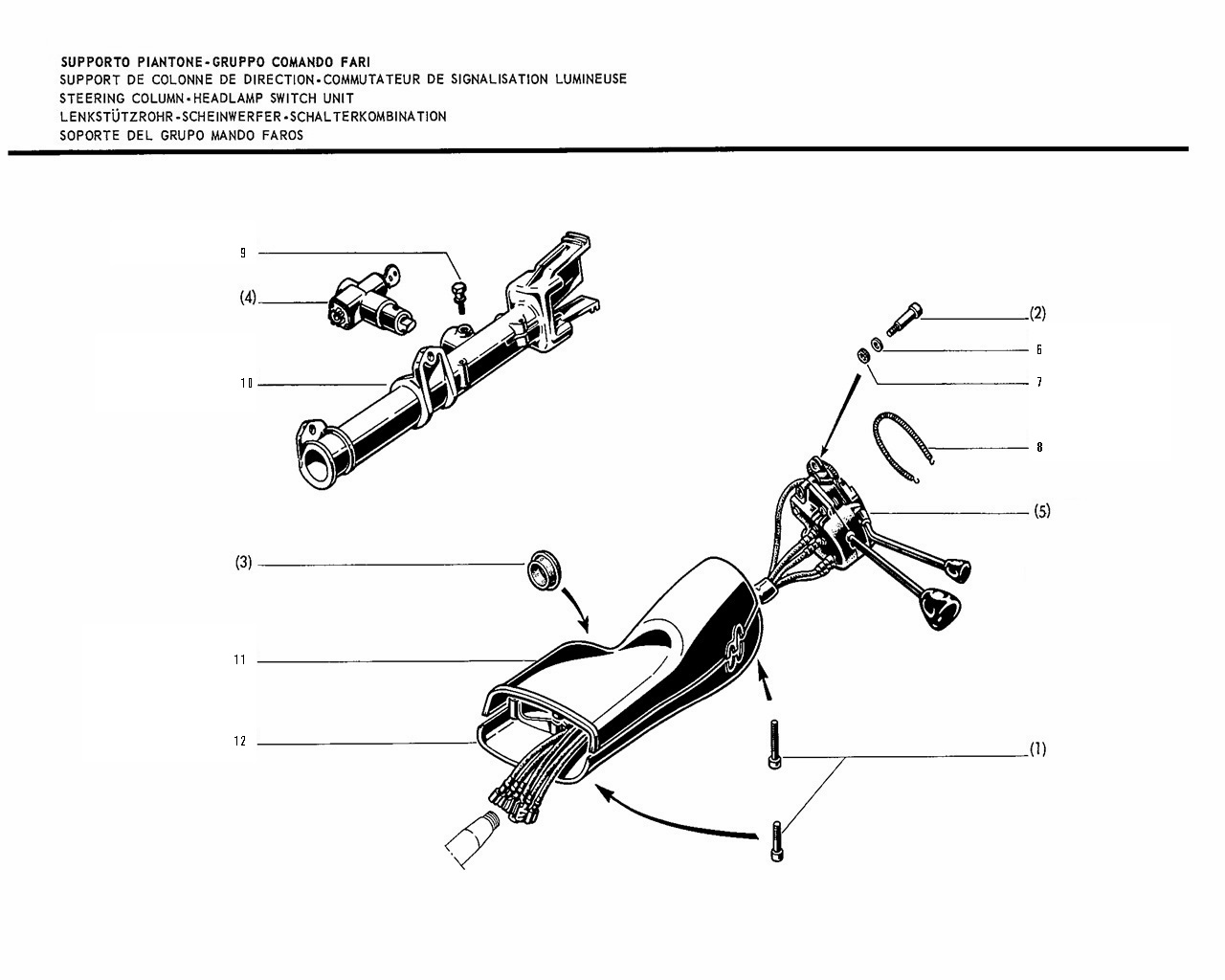 SUPPORTO PIANTONE-GRUPPO COMANDO FARI
SUPPORT DE COLONNE DE DIRECTION-COMMUTATEUR DE SIGNALISATION LUMINEUSE
STEERING COLUMN-HEADLAMP SWITCH UNIT
LENKSTÜTZROHR-SCHEINWERFER-SCHALTERKOMBINATION
SOPORTE DEL GRUPO MANDO FAROS

9
(4)
10
(2)
6
7
8
(5)
(3)
11
12
(1)